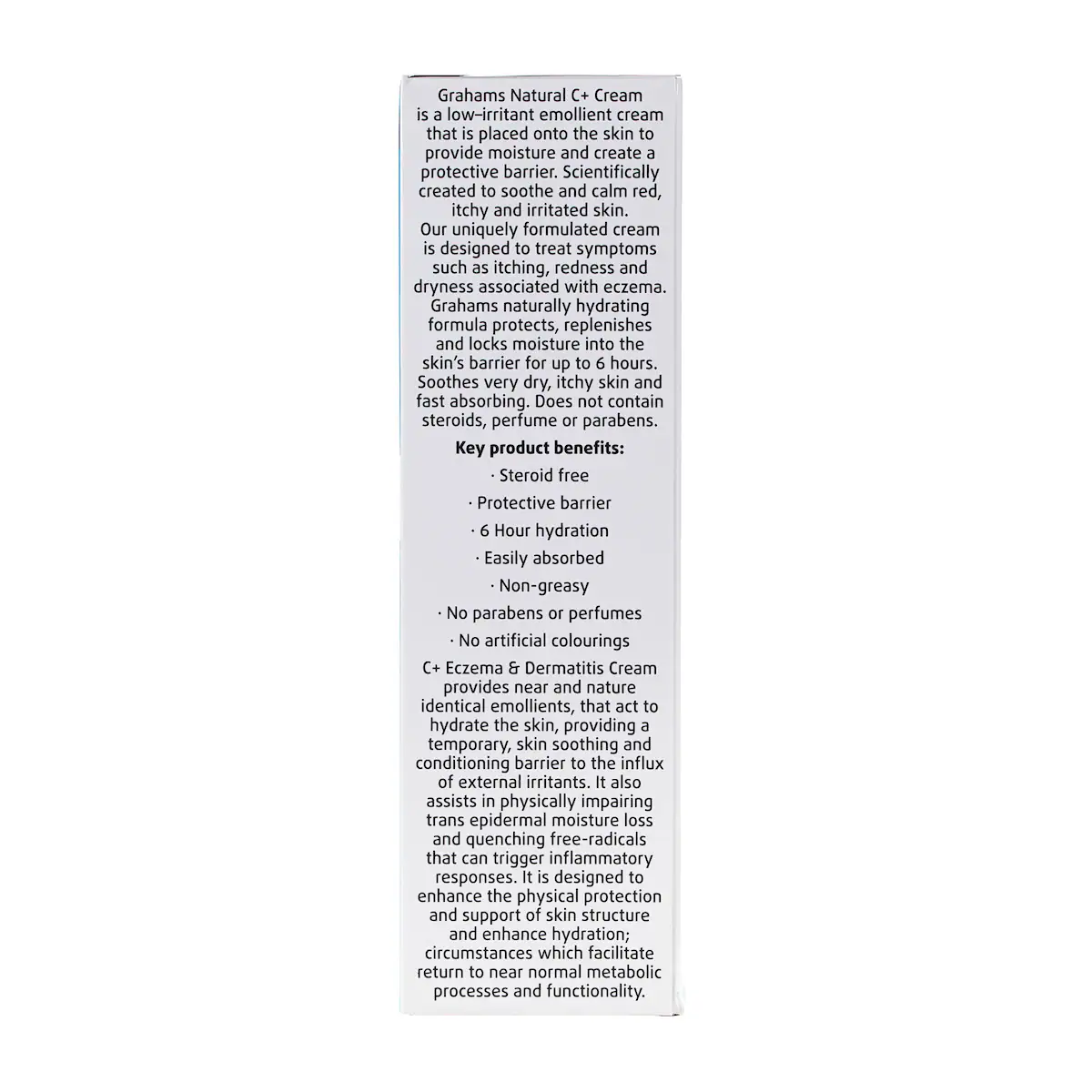 Grahams Natural C+ Cream is a low–irritant emollient cream that is placed onto the skin to provide moisture and create a protective barrier. Scientifically created to soothe and calm red, itchy and irritated skin.
Our uniquely formulated cream is designed to treat symptoms such as itching, redness and dryness associated with eczema. Grahams naturally hydrating formula protects, replenishes and locks moisture into the skin's barrier for up to 6 hours. Soothes very dry, itchy skin and fast absorbing. Does not contain steroids, perfume or parabens.

**Key product benefits:**

· Steroid free

· Protective barrier

· 6 Hour hydration

· Easily absorbed

· Non-greasy

· No parabens or perfumes

· No artificial colourings

C+ Eczema & Dermatitis Cream provides near and nature identical emollients, that act to hydrate the skin, providing a temporary, skin soothing and conditioning barrier to the influx of external irritants. It also assists in physically impairing trans epidermal moisture loss and quenching free-radicals that can trigger inflammatory responses. It is designed to enhance the physical protection and support of skin structure and enhance hydration; circumstances which facilitate return to near normal metabolic processes and functionality.